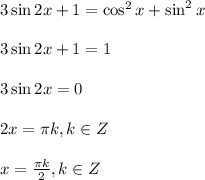 $3\sin 2x + 1 = \cos^2 x + \sin^2 x$

$3\sin 2x + 1 = 1$

$3\sin 2x = 0$

$2x = \pi k, k \in Z$

$x = \frac{\pi k}{2}, k \in Z$